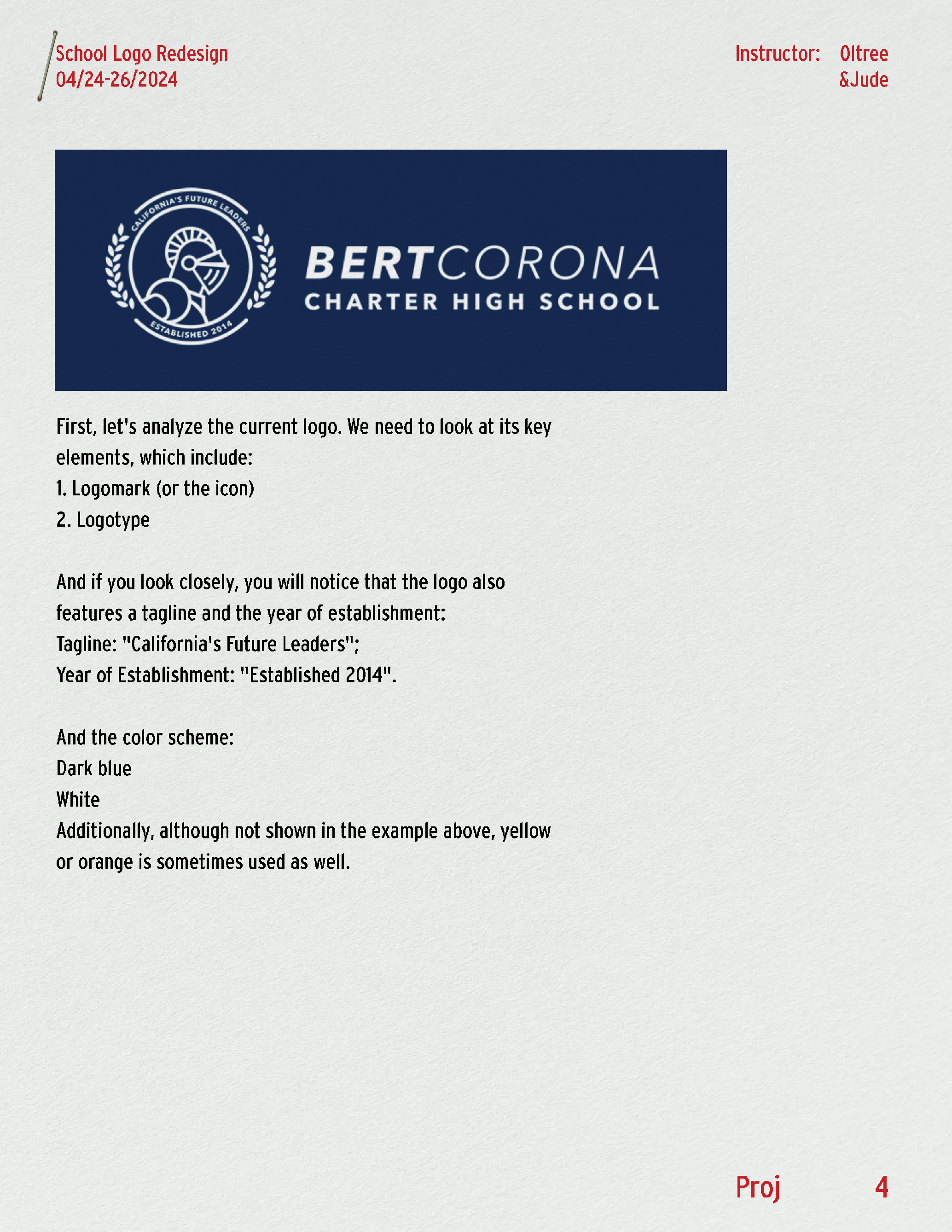 School Logo Redesign
04/24-26/2024

Instructor: Oltree &Jude

CALIFORNIA'S FUTURE LEADERS
ESTABLISHED 2014
BERTCORONA
CHARTER HIGH SCHOOL

First, let's analyze the current logo. We need to look at its key elements, which include:
1. Logomark (or the icon)
2. Logotype

And if you look closely, you will notice that the logo also features a tagline and the year of establishment:
Tagline: "California's Future Leaders";
Year of Establishment: "Established 2014".

And the color scheme:
Dark blue
White
Additionally, although not shown in the example above, yellow or orange is sometimes used as well.

Proj 4